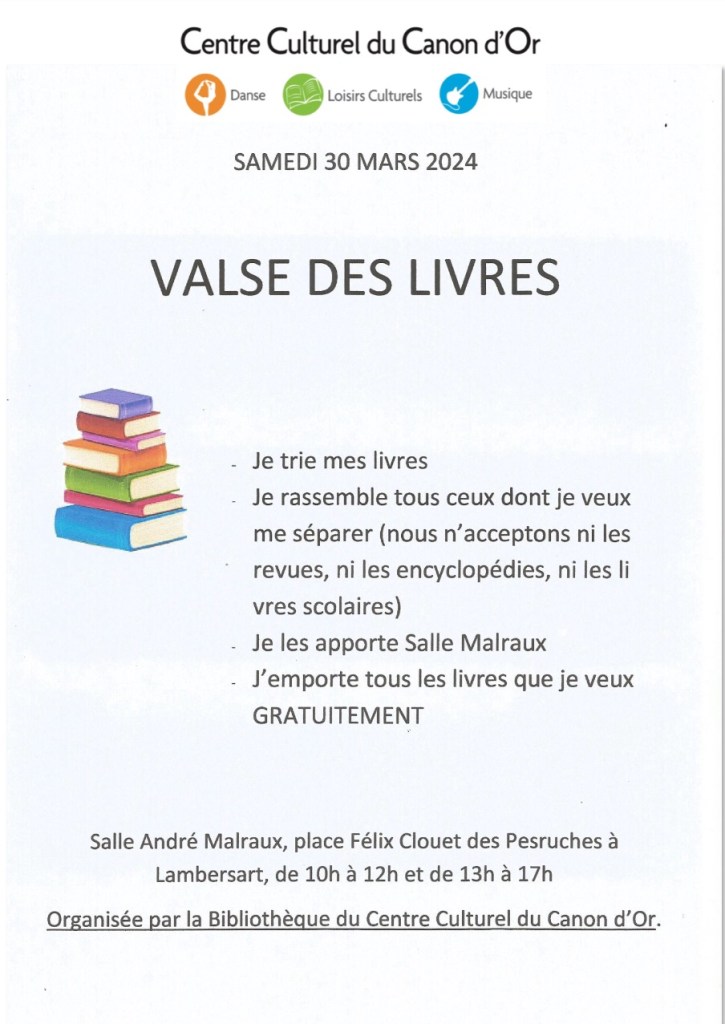 Centre Culturel du Canon d'Or

Danse Loisirs Culturels Musique

SAMEDI 30 MARS 2024

VALSE DES LIVRES

- Je trie mes livres
- Je rassemble tous ceux dont je veux me séparer (nous n'acceptons ni les revues, ni les encyclopédies, ni les li vres scolaires)
- Je les apporte Salle Malraux
- J'emporte tous les livres que je veux GRATUITEMENT

Salle André Malraux, place Félix Clouet des Pesruches à Lambersart, de 10h à 12h et de 13h à 17h

Organisée par la Bibliothèque du Centre Culturel du Canon d'Or.